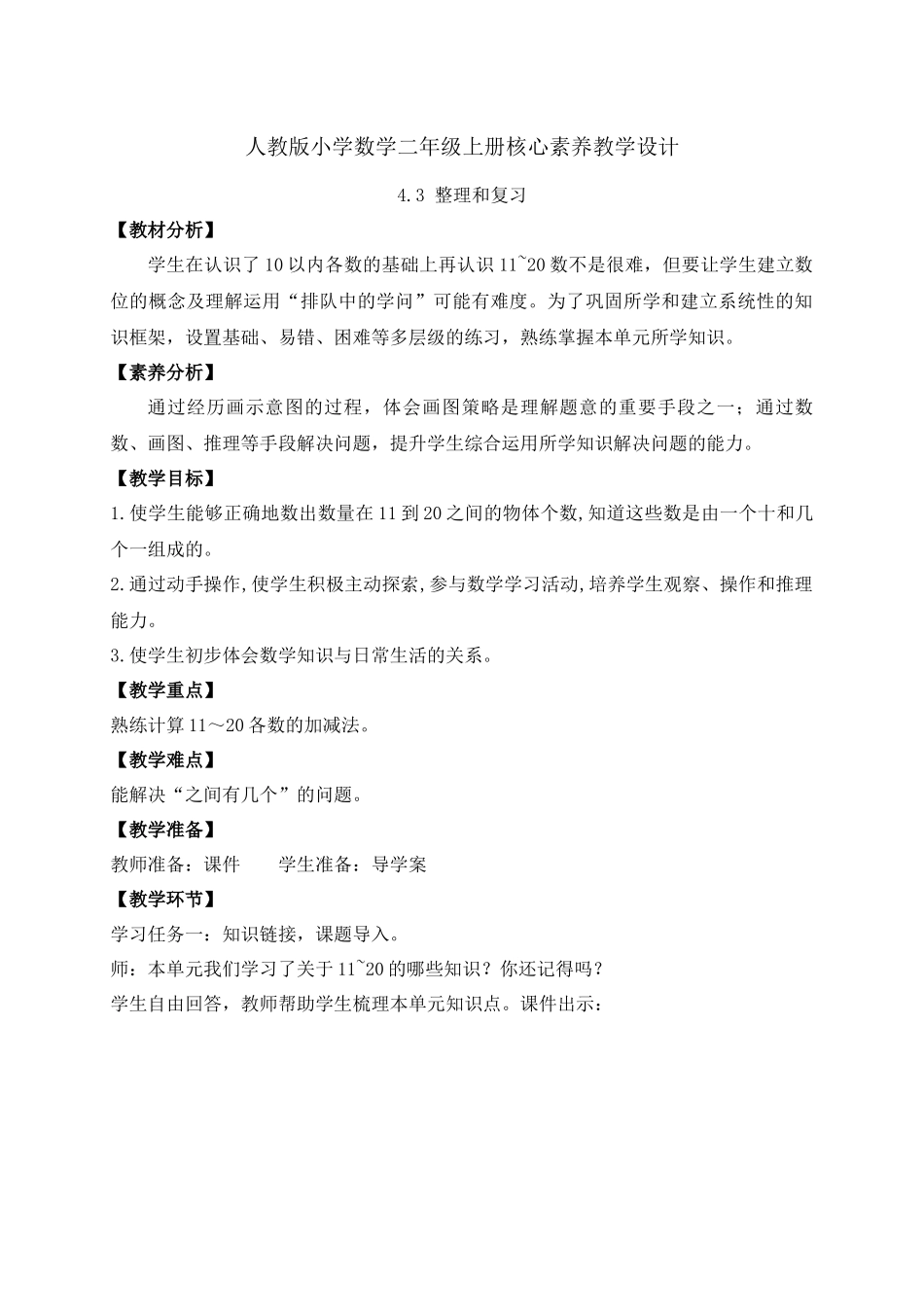 人教版小学数学二年级上册核心素养教学设计

4.3 整理和复习

【教材分析】

学生在认识了10以内各数的基础上再认识11~20数不是很难，但要让学生建立数位的概念及理解运用“排队中的学问”可能有难度。为了巩固所学和建立系统性的知识框架，设置基础、易错、困难等多层级的练习，熟练掌握本单元所学知识。

【素养分析】

通过经历画示意图的过程，体会画图策略是理解题意的重要手段之一；通过数数、画图、推理等手段解决问题，提升学生综合运用所学知识解决问题的能力。

【教学目标】

1.使学生能够正确地数出数量在11到20之间的物体个数,知道这些数是由一个十和几个一组成的。

2.通过动手操作,使学生积极主动探索,参与数学学习活动,培养学生观察、操作和推理能力。

3.使学生初步体会数学知识与日常生活的关系。

【教学重点】

熟练计算11～20各数的加减法。

【教学难点】

能解决“之间有几个”的问题。

【教学准备】

教师准备：课件　　学生准备：导学案

【教学环节】

学习任务一：知识链接，课题导入。

师：本单元我们学习了关于11~20的哪些知识？你还记得吗？

学生自由回答，教师帮助学生梳理本单元知识点。课件出示：